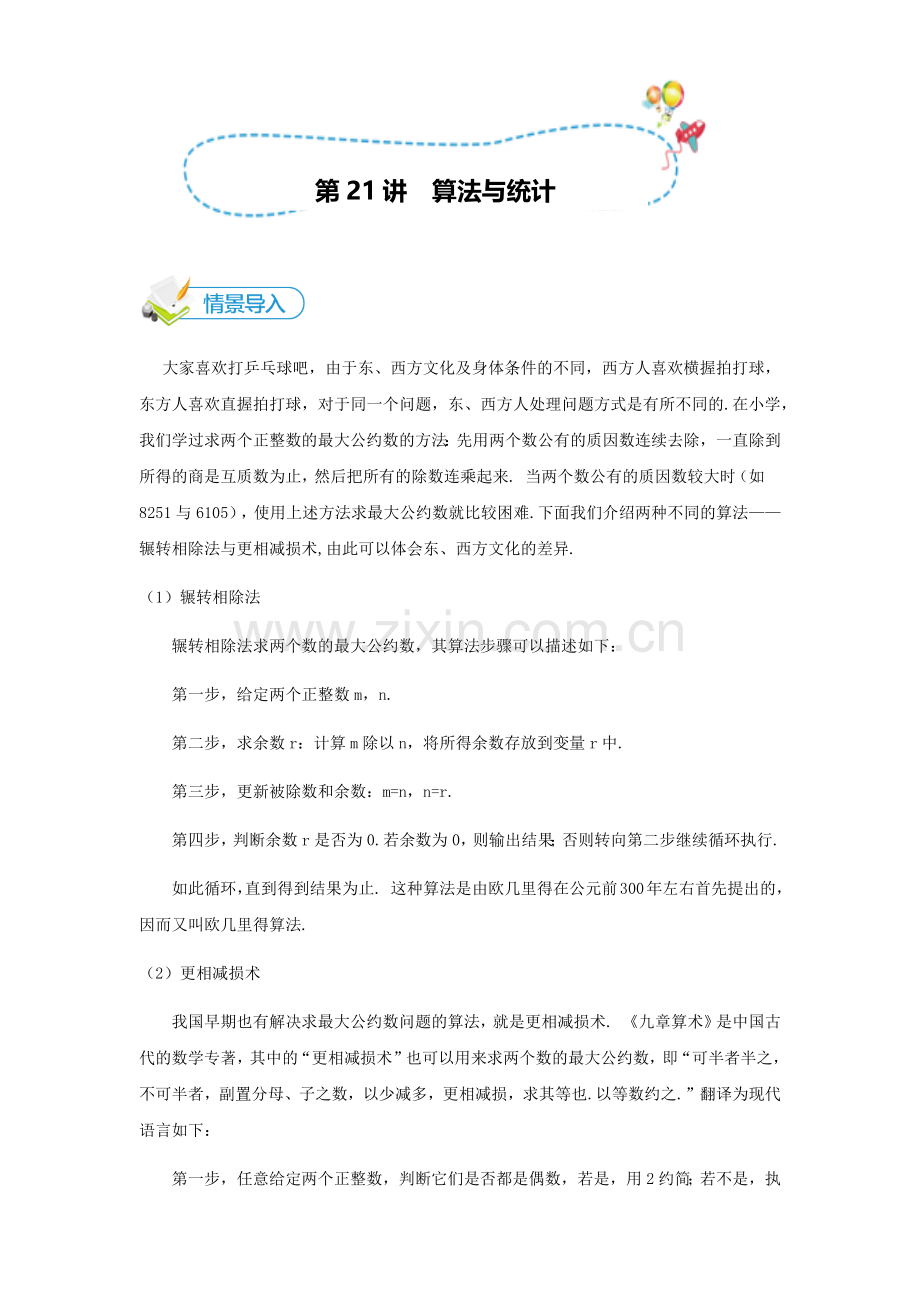 第21讲 算法与统计

情景导入

大家喜欢打乒乓球吧，由于东、西方文化及身体条件的不同，西方人喜欢横握拍打球，东方人喜欢直握拍打球，对于同一个问题，东、西方人处理问题方式是有所不同的.在小学，我们学过求两个正整数的最大公约数的方法:先用两个数公有的质因数连续去除，一直除到所得的商是互质数为止，然后把所有的除数连乘起来. 当两个数公有的质因数较大时（如8251与6105），使用上述方法求最大公约数就比较困难.下面我们介绍两种不同的算法——辗转相除法与更相减损术,由此可以体会东、西方文化的差异.

（1）辗转相除法

辗转相除法求两个数的最大公约数，其算法步骤可以描述如下：

第一步，给定两个正整数m，n.

第二步，求余数r：计算m除以n，将所得余数存放到变量r中.

第三步，更新被除数和余数：m=n，n=r.

第四步，判断余数r是否为0.若余数为0，则输出结果;否则转向第二步继续循环执行.

如此循环，直到得到结果为止. 这种算法是由欧几里得在公元前300年左右首先提出的，因而又叫欧几里得算法.

（2）更相减损术

我国早期也有解决求最大公约数问题的算法，就是更相减损术. 《九章算术》是中国古代的数学专著，其中的“更相减损术”也可以用来求两个数的最大公约数，即“可半者半之，不可半者，副置分母、子之数，以少减多，更相减损，求其等也.以等数约之.”翻译为现代语言如下：

第一步，任意给定两个正整数，判断它们是否都是偶数，若是，用2约简;若不是，执

www.zixin.com.cn